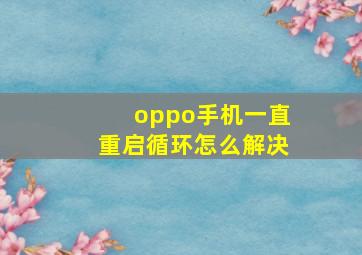 oppo手机一直重启循环怎么解决